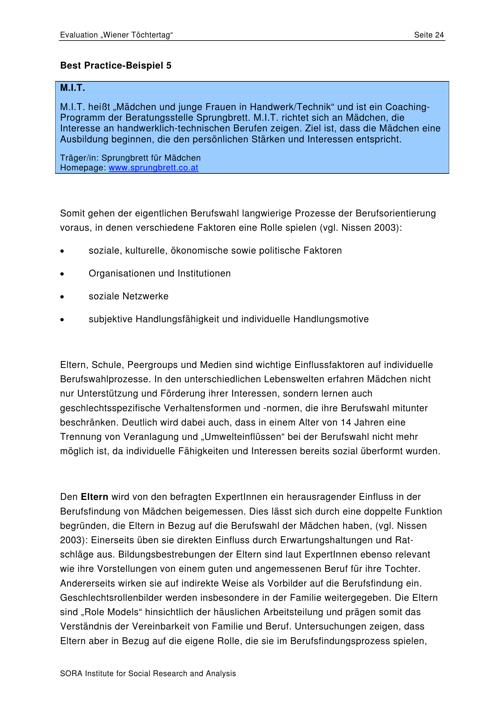 Evaluation „Wiener Töchtertag“ Seite 24

Best Practice-Beispiel 5

M.I.T.

M.I.T. heißt „Mädchen und junge Frauen in Handwerk/Technik“ und ist ein Coaching-Programm der Beratungsstelle Sprungbrett. M.I.T. richtet sich an Mädchen, die Interesse an handwerklich-technischen Berufen zeigen. Ziel ist, dass die Mädchen eine Ausbildung beginnen, die den persönlichen Stärken und Interessen entspricht.

Träger/in: Sprungbrett für Mädchen
Homepage: www.sprungbrett.co.at

Somit gehen der eigentlichen Berufswahl langwierige Prozesse der Berufsorientierung voraus, in denen verschiedene Faktoren eine Rolle spielen (vgl. Nissen 2003):

• soziale, kulturelle, ökonomische sowie politische Faktoren
• Organisationen und Institutionen
• soziale Netzwerke
• subjektive Handlungsfähigkeit und individuelle Handlungsmotive

Eltern, Schule, Peergroups und Medien sind wichtige Einflussfaktoren auf individuelle Berufswahlprozesse. In den unterschiedlichen Lebenswelten erfahren Mädchen nicht nur Unterstützung und Förderung ihrer Interessen, sondern lernen auch geschlechtsspezifische Verhaltensformen und -normen, die ihre Berufswahl mitunter beschränken. Deutlich wird dabei auch, dass in einem Alter von 14 Jahren eine Trennung von Veranlagung und „Umwelteinflüssen“ bei der Berufswahl nicht mehr möglich ist, da individuelle Fähigkeiten und Interessen bereits sozial überformt wurden.

Den Eltern wird von den befragten ExpertInnen ein herausragender Einfluss in der Berufsfindung von Mädchen beigemessen. Dies lässt sich durch eine doppelte Funktion begründen, die Eltern in Bezug auf die Berufswahl der Mädchen haben, (vgl. Nissen 2003): Einerseits üben sie direkten Einfluss durch Erwartungshaltungen und Ratschläge aus. Bildungsbestrebungen der Eltern sind laut ExpertInnen ebenso relevant wie ihre Vorstellungen von einem guten und angemessenen Beruf für ihre Tochter. Andererseits wirken sie auf indirekte Weise als Vorbilder auf die Berufsfindung ein. Geschlechtsrollenbilder werden insbesondere in der Familie weitergegeben. Die Eltern sind „Role Models“ hinsichtlich der häuslichen Arbeitsteilung und prägen somit das Verständnis der Vereinbarkeit von Familie und Beruf. Untersuchungen zeigen, dass Eltern aber in Bezug auf die eigene Rolle, die sie im Berufsfindungsprozess spielen,

SORA Institute for Social Research and Analysis